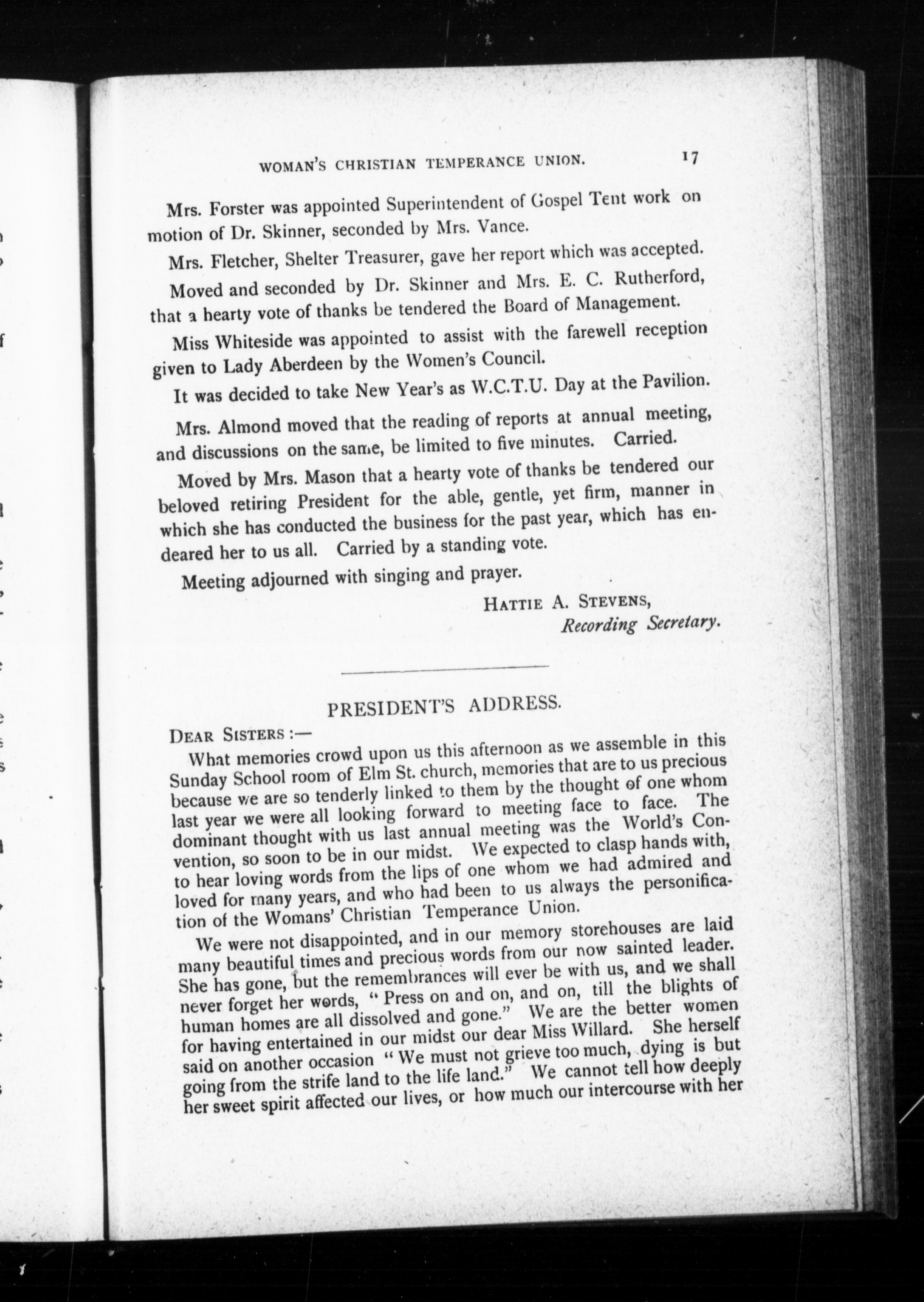 WOMAN'S CHRISTIAN TEMPERANCE UNION. 17

Mrs. Forster was appointed Superintendent of Gospel Tent work on motion of Dr. Skinner, seconded by Mrs. Vance.

Mrs. Fletcher, Shelter Treasurer, gave her report which was accepted.

Moved and seconded by Dr. Skinner and Mrs. E. C. Rutherford, that a hearty vote of thanks be tendered the Board of Management.

Miss Whiteside was appointed to assist with the farewell reception given to Lady Aberdeen by the Women's Council.

It was decided to take New Year's as W.C.T.U. Day at the Pavilion.

Mrs. Almond moved that the reading of reports at annual meeting, and discussions on the same, be limited to five minutes. Carried.

Moved by Mrs. Mason that a hearty vote of thanks be tendered our beloved retiring President for the able, gentle, yet firm, manner in which she has conducted the business for the past year, which has endeared her to us all. Carried by a standing vote.

Meeting adjourned with singing and prayer.

HATTIE A. STEVENS,
Recording Secretary.

PRESIDENT'S ADDRESS.

DEAR SISTERS :—

What memories crowd upon us this afternoon as we assemble in this Sunday School room of Elm St. church, memories that are to us precious because we are so tenderly linked to them by the thought of one whom last year we were all looking forward to meeting face to face. The dominant thought with us last annual meeting was the World's Convention, so soon to be in our midst. We expected to clasp hands with, to hear loving words from the lips of one whom we had admired and loved for many years, and who had been to us always the personification of the Womans' Christian Temperance Union.

We were not disappointed, and in our memory storehouses are laid many beautiful times and precious words from our now sainted leader. She has gone, but the remembrances will ever be with us, and we shall never forget her words, "Press on and on, and on, till the blights of human homes are all dissolved and gone." We are the better women for having entertained in our midst our dear Miss Willard. She herself said on another occasion "We must not grieve too much, dying is but going from the strife land to the life land." We cannot tell how deeply her sweet spirit affected our lives, or how much our intercourse with her